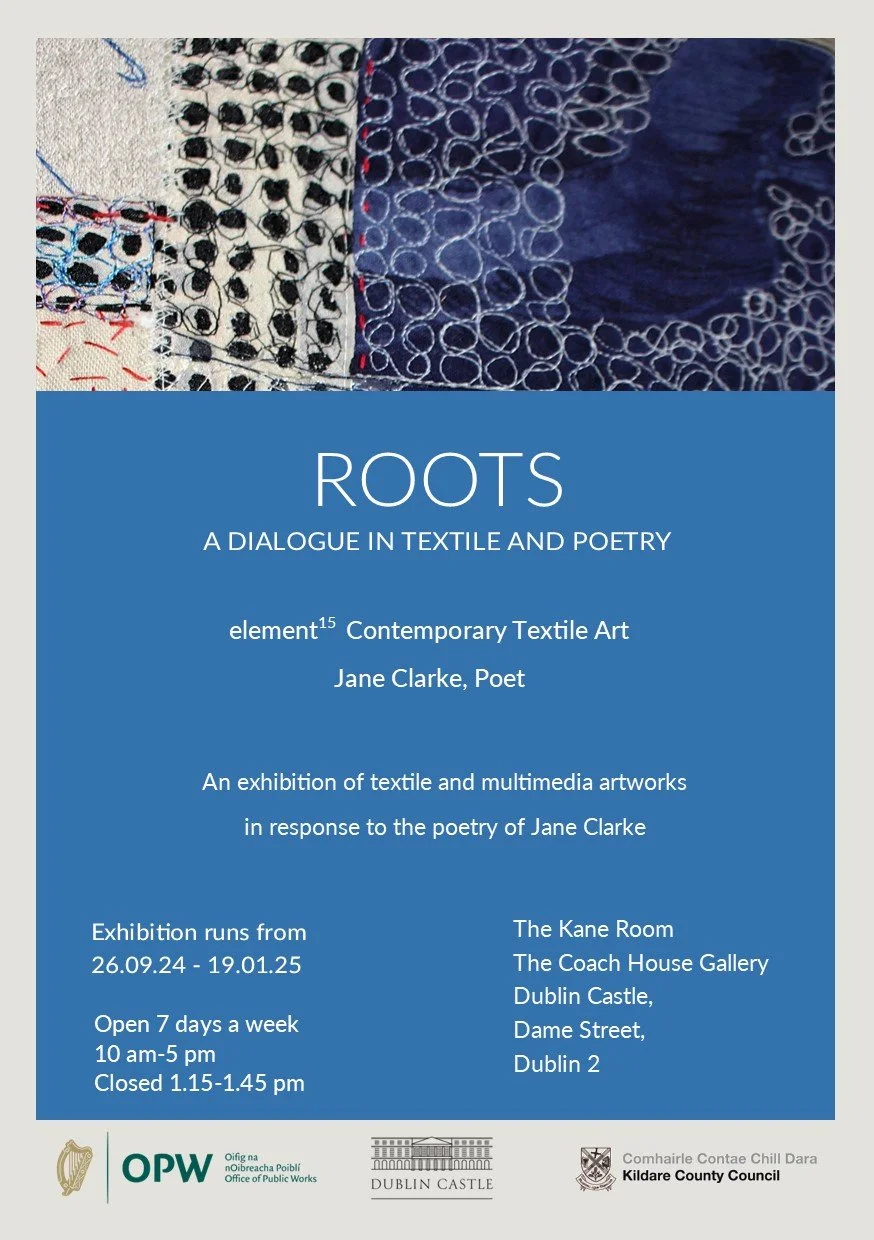 ROOTS

A DIALOGUE IN TEXTILE AND POETRY

element$^{15}$ Contemporary Textile Art

Jane Clarke, Poet

An exhibition of textile and multimedia artworks

in response to the poetry of Jane Clarke

Exhibition runs from
26.09.24 - 19.01.25

Open 7 days a week
10 am-5 pm
Closed 1.15-1.45 pm

The Kane Room
The Coach House Gallery
Dublin Castle,
Dame Street,
Dublin 2

OPW Oifig na nOibreacha Poiblí Office of Public Works

DUBLIN CASTLE

Comhairle Contae Chill Dara
Kildare County Council